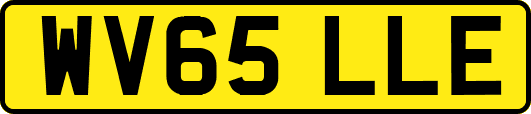 WV65 LLE